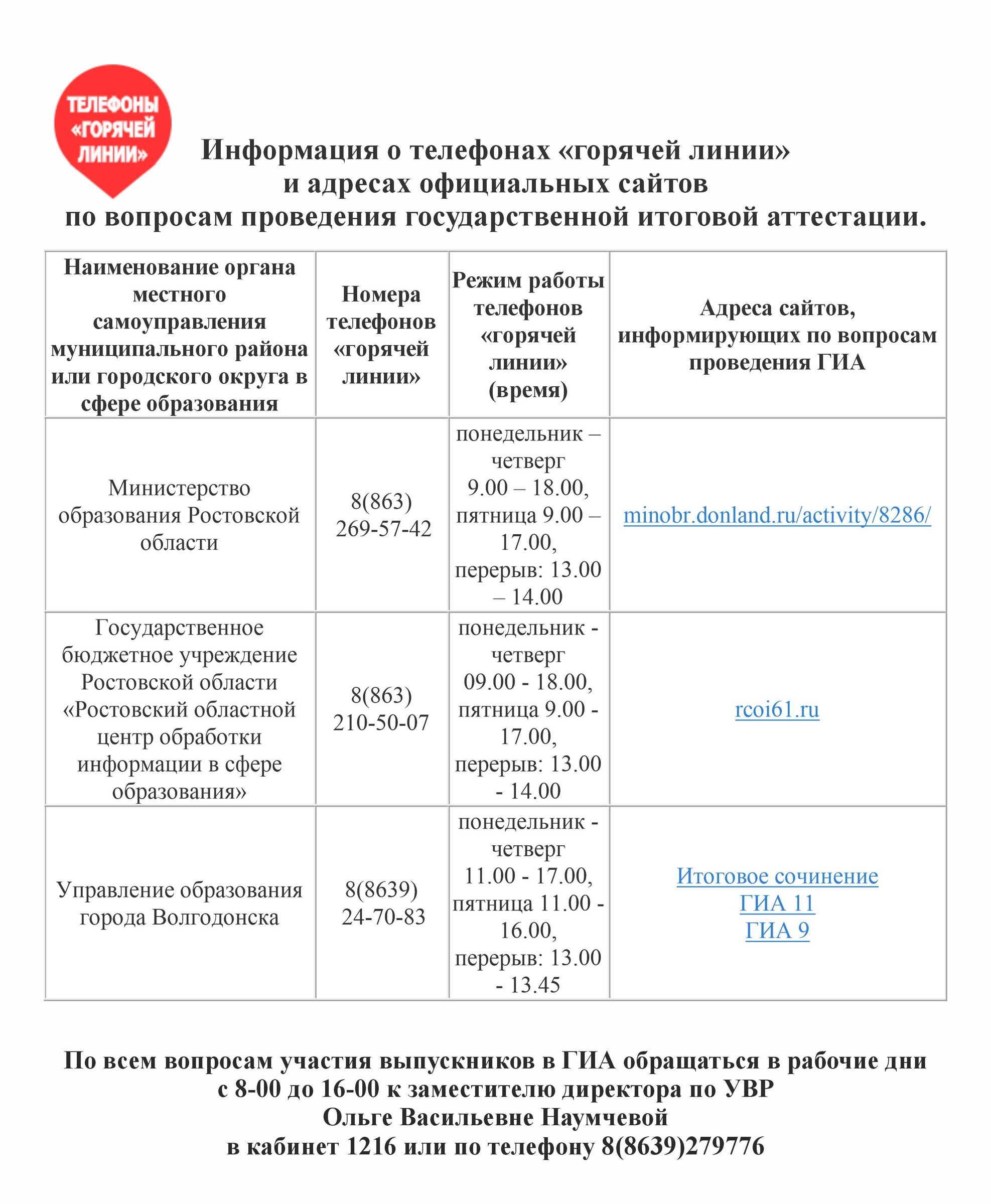 ТЕЛЕФОНЫ «ГОРЯЧЕЙ ЛИНИИ»

Информация о телефонах «горячей линии» и адресах официальных сайтов по вопросам проведения государственной итоговой аттестации.

| Наименование органа местного самоуправления муниципального района или городского округа в сфере образования | Номера телефонов «горячей линии» | Режим работы телефонов «горячей линии» (время) | Адреса сайтов, информирующих по вопросам проведения ГИА |
|---|---|---|---|
| Министерство образования Ростовской области | 8(863) 269-57-42 | понедельник – четверг 9.00 – 18.00, пятница 9.00 – 17.00, перерыв: 13.00 – 14.00 | minobr.donland.ru/activity/8286/ |
| Государственное бюджетное учреждение Ростовской области «Ростовский областной центр обработки информации в сфере образования» | 8(863) 210-50-07 | понедельник - четверг 09.00 - 18.00, пятница 9.00 - 17.00, перерыв: 13.00 - 14.00 | rcoi61.ru |
| Управление образования города Волгодонска | 8(8639) 24-70-83 | понедельник - четверг 11.00 - 17.00, пятница 11.00 - 16.00, перерыв: 13.00 - 13.45 | Итоговое сочинение ГИА 11 ГИА 9 |

По всем вопросам участия выпускников в ГИА обращаться в рабочие дни с 8-00 до 16-00 к заместителю директора по УВР Ольге Васильевне Наумчевой в кабинет 1216 или по телефону 8(8639)279776